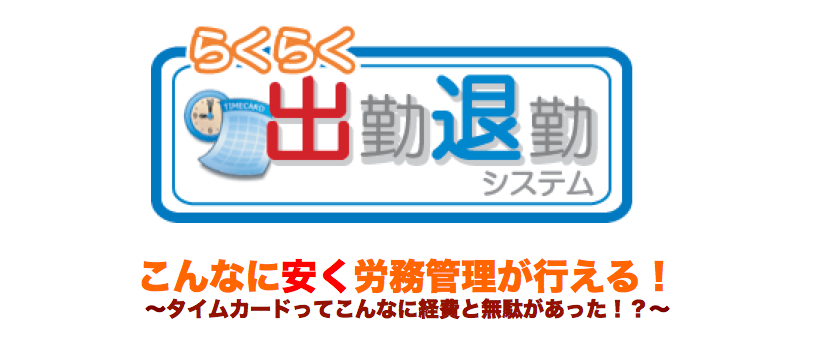 らくらく
TIMECARD
出勤退勤
システム

こんなに安く労務管理が行える！
〜タイムカードってこんなに経費と無駄があった！？〜